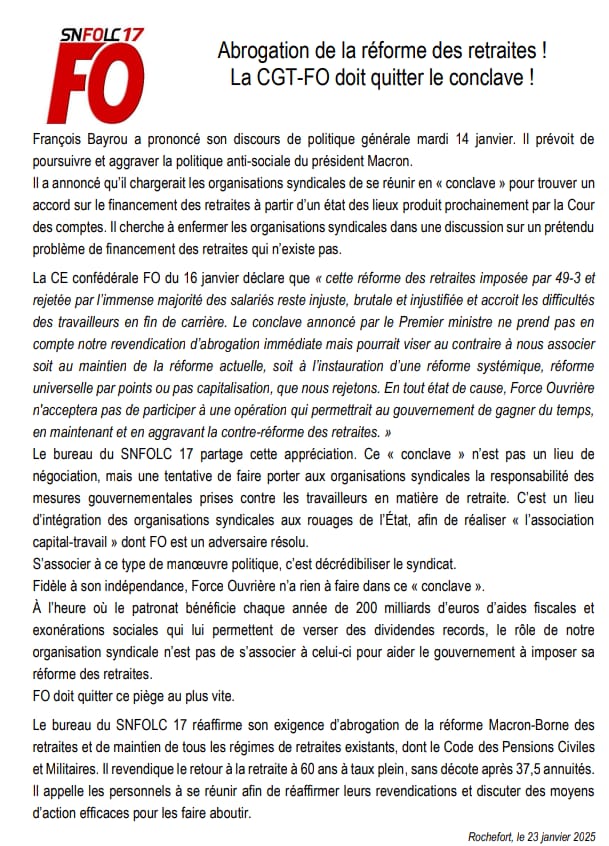 SNFOLC 17
FO

Abrogation de la réforme des retraites !
La CGT-FO doit quitter le conclave !

François Bayrou a prononcé son discours de politique générale mardi 14 janvier. Il prévoit de poursuivre et aggraver la politique anti-sociale du président Macron.
Il a annoncé qu'il chargerait les organisations syndicales de se réunir en « conclave » pour trouver un accord sur le financement des retraites à partir d'un état des lieux produit prochainement par la Cour des comptes. Il cherche à enfermer les organisations syndicales dans une discussion sur un prétendu problème de financement des retraites qui n'existe pas.

La CE confédérale FO du 16 janvier déclare que « cette réforme des retraites imposée par 49-3 et rejetée par l'immense majorité des salariés reste injuste, brutale et injustifiée et accroit les difficultés des travailleurs en fin de carrière. Le conclave annoncé par le Premier ministre ne prend pas en compte notre revendication d'abrogation immédiate mais pourrait viser au contraire à nous associer soit au maintien de la réforme actuelle, soit à l'instauration d'une réforme systémique, réforme universelle par points ou pas capitalisation, que nous rejetons. En tout état de cause, Force Ouvrière n'acceptera pas de participer à une opération qui permettrait au gouvernement de gagner du temps, en maintenant et en aggravant la contre-réforme des retraites. »
Le bureau du SNFOLC 17 partage cette appréciation. Ce « conclave » n'est pas un lieu de négociation, mais une tentative de faire porter aux organisations syndicales la responsabilité des mesures gouvernementales prises contre les travailleurs en matière de retraite. C'est un lieu d'intégration des organisations syndicales aux rouages de l'État, afin de réaliser « l'association capital-travail » dont FO est un adversaire résolu.
S'associer à ce type de manœuvre politique, c'est décrédibiliser le syndicat.
Fidèle à son indépendance, Force Ouvrière n'a rien à faire dans ce « conclave ».
À l'heure où le patronat bénéficie chaque année de 200 milliards d'euros d'aides fiscales et exonérations sociales qui lui permettent de verser des dividendes records, le rôle de notre organisation syndicale n'est pas de s'associer à celui-ci pour aider le gouvernement à imposer sa réforme des retraites.
FO doit quitter ce piège au plus vite.

Le bureau du SNFOLC 17 réaffirme son exigence d'abrogation de la réforme Macron-Borne des retraites et de maintien de tous les régimes de retraites existants, dont le Code des Pensions Civiles et Militaires. Il revendique le retour à la retraite à 60 ans à taux plein, sans décote après 37,5 annuités.
Il appelle les personnels à se réunir afin de réaffirmer leurs revendications et discuter des moyens d'action efficaces pour les faire aboutir.

Rochefort, le 23 janvier 2025